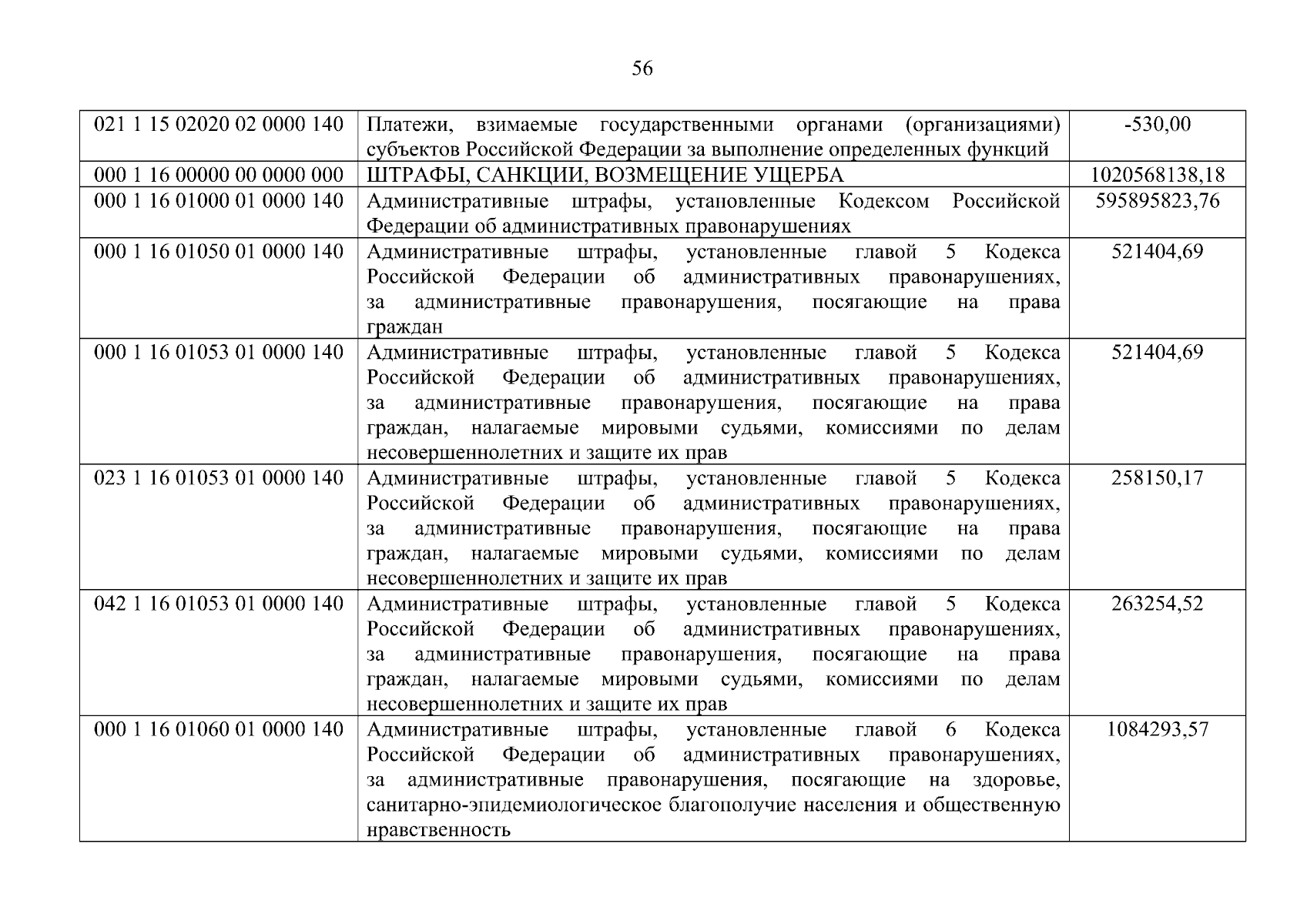 56

| 021 1 15 02020 02 0000 140 | Платежи, взимаемые государственными органами (организациями) субъектов Российской Федерации за выполнение определенных функций | -530,00 |
|---|---|---|
| 000 1 16 00000 00 0000 000 | ШТРАФЫ, САНКЦИИ, ВОЗМЕЩЕНИЕ УЩЕРБА | 1020568138,18 |
| 000 1 16 01000 01 0000 140 | Административные штрафы, установленные Кодексом Российской Федерации об административных правонарушениях | 595895823,76 |
| 000 1 16 01050 01 0000 140 | Административные штрафы, установленные главой 5 Кодекса Российской Федерации об административных правонарушениях, за административные правонарушения, посягающие на права граждан | 521404,69 |
| 000 1 16 01053 01 0000 140 | Административные штрафы, установленные главой 5 Кодекса Российской Федерации об административных правонарушениях, за административные правонарушения, посягающие на права граждан, налагаемые мировыми судьями, комиссиями по делам несовершеннолетних и защите их прав | 521404,69 |
| 023 1 16 01053 01 0000 140 | Административные штрафы, установленные главой 5 Кодекса Российской Федерации об административных правонарушениях, за административные правонарушения, посягающие на права граждан, налагаемые мировыми судьями, комиссиями по делам несовершеннолетних и защите их прав | 258150,17 |
| 042 1 16 01053 01 0000 140 | Административные штрафы, установленные главой 5 Кодекса Российской Федерации об административных правонарушениях, за административные правонарушения, посягающие на права граждан, налагаемые мировыми судьями, комиссиями по делам несовершеннолетних и защите их прав | 263254,52 |
| 000 1 16 01060 01 0000 140 | Административные штрафы, установленные главой 6 Кодекса Российской Федерации об административных правонарушениях, за административные правонарушения, посягающие на здоровье, санитарно-эпидемиологическое благополучие населения и общественную нравственность | 1084293,57 |